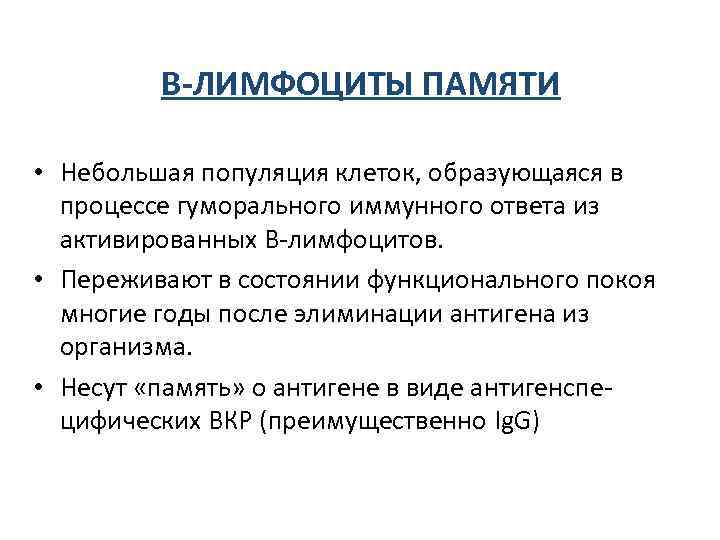 В-ЛИМФОЦИТЫ ПАМЯТИ

• Небольшая популяция клеток, образующаяся в процессе гуморального иммунного ответа из активированных В-лимфоцитов.
• Переживают в состоянии функционального покоя многие годы после элиминации антигена из организма.
• Несут «память» о антигене в виде антигенспецифических ВКР (преимущественно IgG)